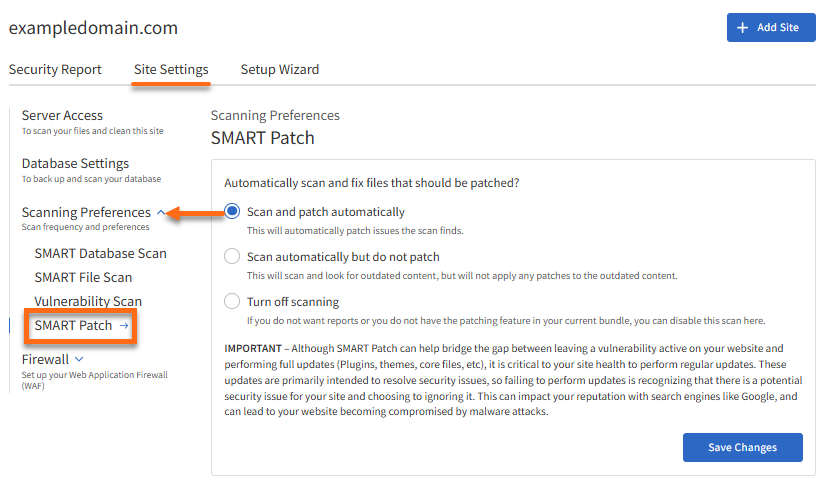 exampledomain.com

+ Add Site

Security Report Site Settings Setup Wizard

Server Access
To scan your files and clean this site

Database Settings
To back up and scan your database

Scanning Preferences
Scan frequency and preferences

SMART Database Scan
SMART File Scan
Vulnerability Scan
SMART Patch →

Firewall
Set up your Web Application Firewall (WAF)

Scanning Preferences
SMART Patch

Automatically scan and fix files that should be patched?

Scan and patch automatically
This will automatically patch issues the scan finds.

Scan automatically but do not patch
This will scan and look for outdated content, but will not apply any patches to the outdated content.

Turn off scanning
If you do not want reports or you do not have the patching feature in your current bundle, you can disable this scan here.

IMPORTANT – Although SMART Patch can help bridge the gap between leaving a vulnerability active on your website and performing full updates (Plugins, themes, core files, etc), it is critical to your site health to perform regular updates. These updates are primarily intended to resolve security issues, so failing to perform updates is recognizing that there is a potential security issue for your site and choosing to ignoring it. This can impact your reputation with search engines like Google, and can lead to your website becoming compromised by malware attacks.

Save Changes